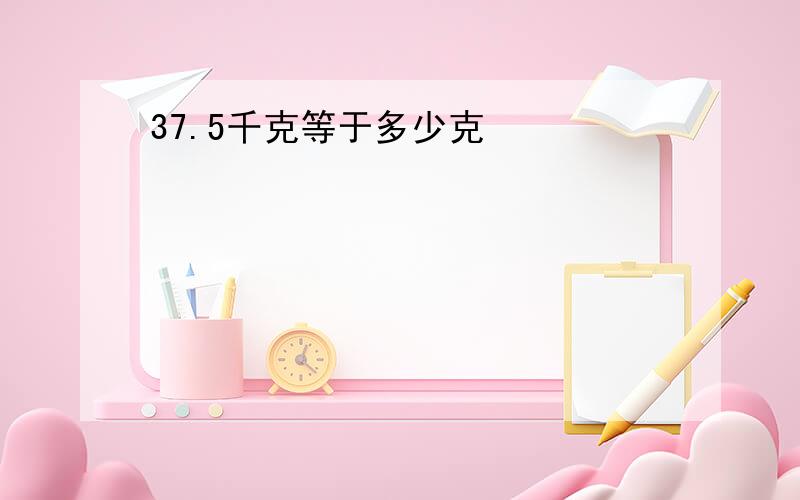 37.5千克等于多少克